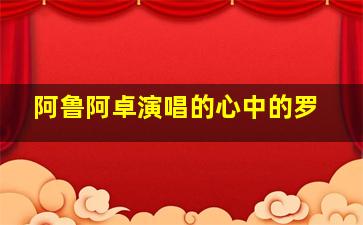 阿鲁阿卓演唱的心中的罗